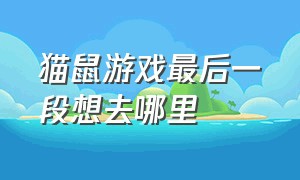 猫鼠游戏最后一段想去哪里